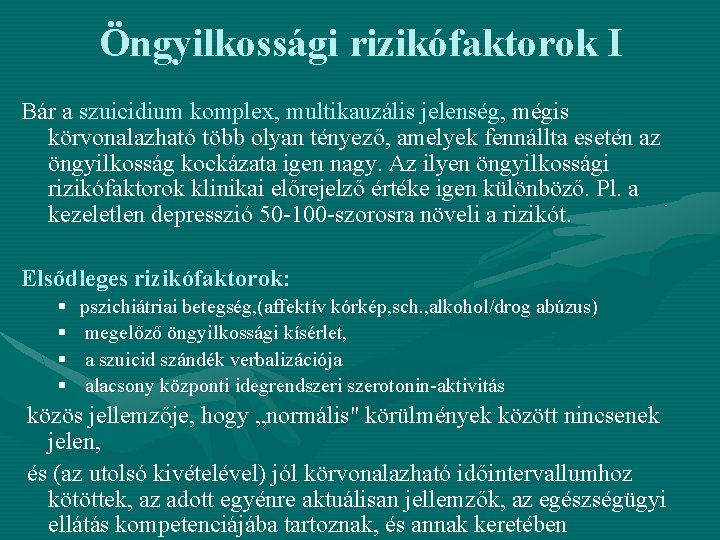 Öngyilkossági rizikófaktorok I

Bár a szuicidium komplex, multikauzális jelenség, mégis körvonalazható több olyan tényező, amelyek fennállta esetén az öngyilkosság kockázata igen nagy. Az ilyen öngyilkossági rizikófaktorok klinikai előrejelző értéke igen különböző. Pl. a kezeletlen depresszió 50-100-szorosra növeli a rizikót.

Elsődleges rizikófaktorok:
▪ pszichiátriai betegség,(affektív kórkép,sch.,alkohol/drog abúzus)
▪ megelőző öngyilkossági kísérlet,
▪ a szuicid szándék verbalizációja
▪ alacsony központi idegrendszeri szerotonin-aktivitás

közös jellemzője, hogy „normális" körülmények között nincsenek jelen,

és (az utolsó kivételével) jól körvonalazható időintervallumhoz kötöttek, az adott egyénre aktuálisan jellemzők, az egészségügyi ellátás kompetenciájába tartoznak, és annak keretében